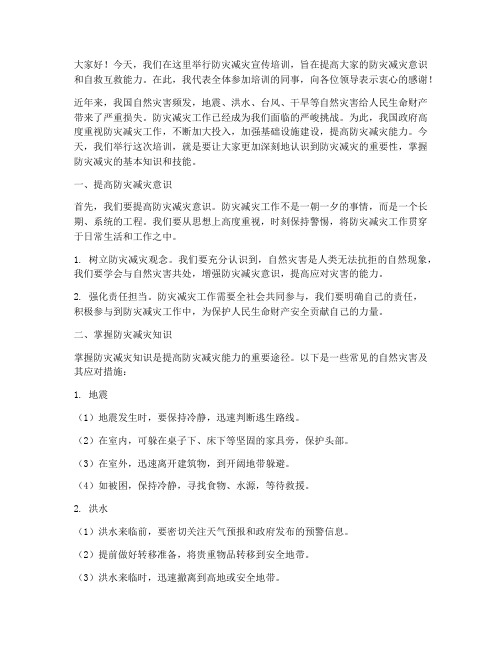 大家好！今天，我们在这里举行防灾减灾宣传培训，旨在提高大家的防灾减灾意识和自救互救能力。在此，我代表全体参加培训的同事，向各位领导表示衷心的感谢！

近年来，我国自然灾害频发，地震、洪水、台风、干旱等自然灾害给人民生命财产带来了严重损失。防灾减灾工作已经成为我们面临的严峻挑战。为此，我国政府高度重视防灾减灾工作，不断加大投入，加强基础设施建设，提高防灾减灾能力。今天，我们举行这次培训，就是要让大家更加深刻地认识到防灾减灾的重要性，掌握防灾减灾的基本知识和技能。

一、提高防灾减灾意识

首先，我们要提高防灾减灾意识。防灾减灾工作不是一朝一夕的事情，而是一个长期、系统的工程。我们要从思想上高度重视，时刻保持警惕，将防灾减灾工作贯穿于日常生活和工作之中。

1. 树立防灾减灾观念。我们要充分认识到，自然灾害是人类无法抗拒的自然现象，我们要学会与自然灾害共处，增强防灾减灾意识，提高应对灾害的能力。

2. 强化责任担当。防灾减灾工作需要全社会共同参与，我们要明确自己的责任，积极参与到防灾减灾工作中，为保护人民生命财产安全贡献自己的力量。

二、掌握防灾减灾知识

掌握防灾减灾知识是提高防灾减灾能力的重要途径。以下是一些常见的自然灾害及其应对措施：

1. 地震

（1）地震发生时，要保持冷静，迅速判断逃生路线。

（2）在室内，可躲在桌子下、床下等坚固的家具旁，保护头部。

（3）在室外，迅速离开建筑物，到开阔地带躲避。

（4）如被困，保持冷静，寻找食物、水源，等待救援。

2. 洪水

（1）洪水来临前，要密切关注天气预报和政府发布的预警信息。

（2）提前做好转移准备，将贵重物品转移到安全地带。

（3）洪水来临时，迅速撤离到高地或安全地带。